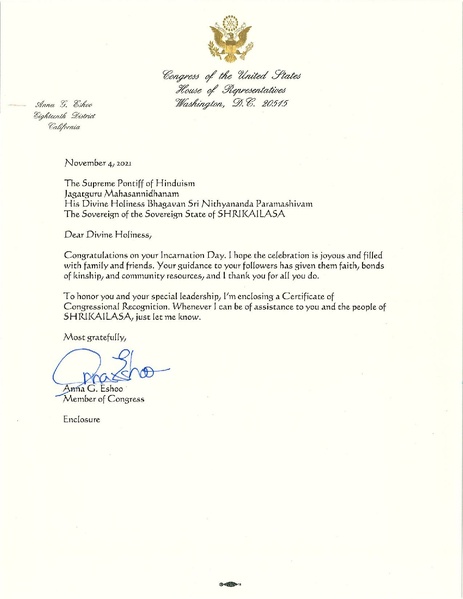 Congress of the United States
House of Representatives
Washington, D.C. 20515

Anna G. Eshoo
Eighteenth District
California

November 4, 2021

The Supreme Pontiff of Hinduism
Jagatguru Mahasannidhanam
His Divine Holiness Bhagavan Sri Nithyananda Paramashivam
The Sovereign of the Sovereign State of SHRIKAILASA

Dear Divine Holiness,

Congratulations on your Incarnation Day. I hope the celebration is joyous and filled with family and friends. Your guidance to your followers has given them faith, bonds of kinship, and community resources, and I thank you for all you do.

To honor you and your special leadership, I'm enclosing a Certificate of Congressional Recognition. Whenever I can be of assistance to you and the people of SHRIKAILASA, just let me know.

Most gratefully,

Anna Eshoo

Anna G. Eshoo
Member of Congress

Enclosure